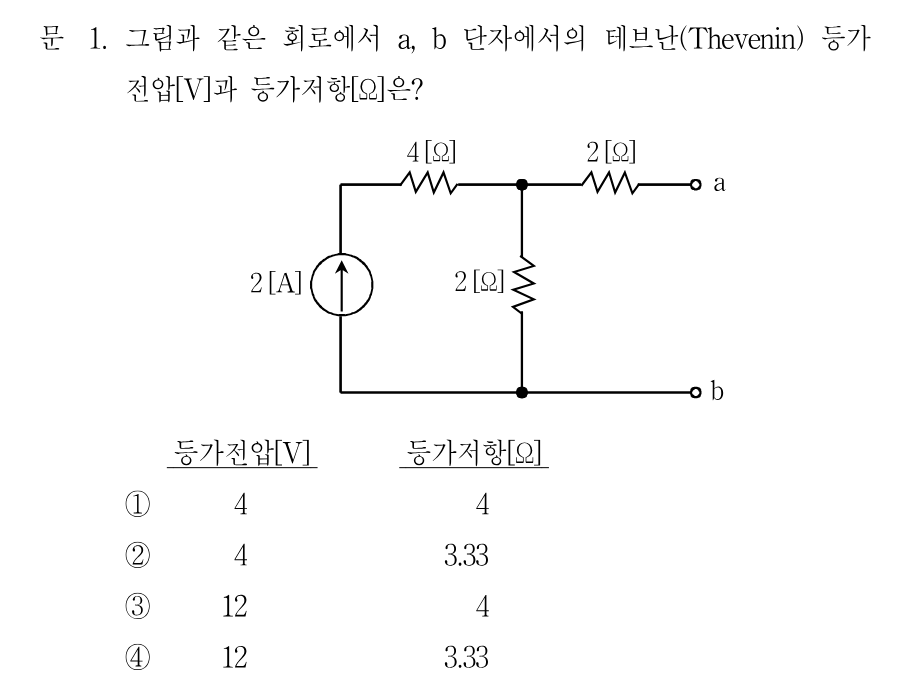 문 1. 그림과 같은 회로에서 a, b 단자에서의 테브난(Thevenin) 등가 전압[V]과 등가저항[Ω]은?

4 [Ω]
2 [Ω]
a
2 [A]
2 [Ω]
b

| | 등가전압[V] | 등가저항[Ω] |
|---|---|---|
| ① | 4 | 4 |
| ② | 4 | 3.33 |
| ③ | 12 | 4 |
| ④ | 12 | 3.33 |